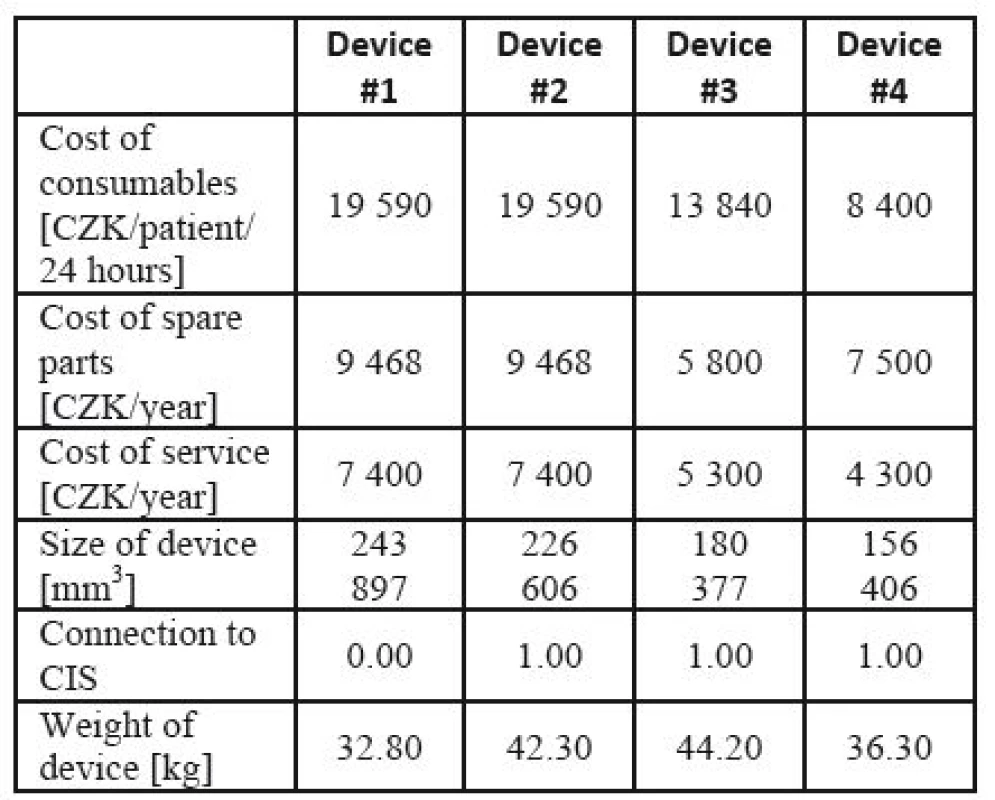 | | Device #1 | Device #2 | Device #3 | Device #4 |
|---|---|---|---|---|
| Cost of consumables [CZK/patient/ 24 hours] | 19 590 | 19 590 | 13 840 | 8 400 |
| Cost of spare parts [CZK/year] | 9 468 | 9 468 | 5 800 | 7 500 |
| Cost of service [CZK/year] | 7 400 | 7 400 | 5 300 | 4 300 |
| Size of device [$mm^3$] | 243 897 | 226 606 | 180 377 | 156 406 |
| Connection to CIS | 0.00 | 1.00 | 1.00 | 1.00 |
| Weight of device [kg] | 32.80 | 42.30 | 44.20 | 36.30 |